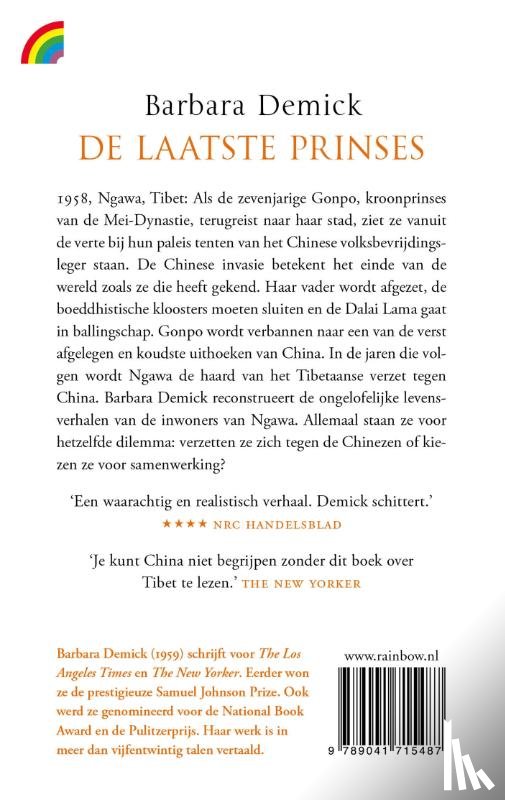 Barbara Demick
DE LAATSTE PRINSES

1958, Ngawa, Tibet: Als de zevenjarige Gonpo, kroonprinses van de Mei-Dynastie, terugreist naar haar stad, ziet ze vanuit de verte bij hun paleis tenten van het Chinese volksbevrijdingsleger staan. De Chinese invasie betekent het einde van de wereld zoals ze die heeft gekend. Haar vader wordt afgezet, de boeddhistische kloosters moeten sluiten en de Dalai Lama gaat in ballingschap. Gonpo wordt verbannen naar een van de verst afgelegen en koudste uithoeken van China. In de jaren die volgen wordt Ngawa de haard van het Tibetaanse verzet tegen China. Barbara Demick reconstrueert de ongelofelijke levensverhalen van de inwoners van Ngawa. Allemaal staan ze voor hetzelfde dilemma: verzetten ze zich tegen de Chinezen of kiezen ze voor samenwerking?

'Een waarachtig en realistisch verhaal. Demick schittert.'
★★★★ NRC HANDELSBLAD

'Je kunt China niet begrijpen zonder dit boek over Tibet te lezen.' THE NEW YORKER

Barbara Demick (1959) schrijft voor The Los Angeles Times en The New Yorker. Eerder won ze de prestigieuze Samuel Johnson Prize. Ook werd ze genomineerd voor de National Book Award en de Pulitzerprijs. Haar werk is in meer dan vijfentwintig talen vertaald.

www.rainbow.nl

9 789041 715487